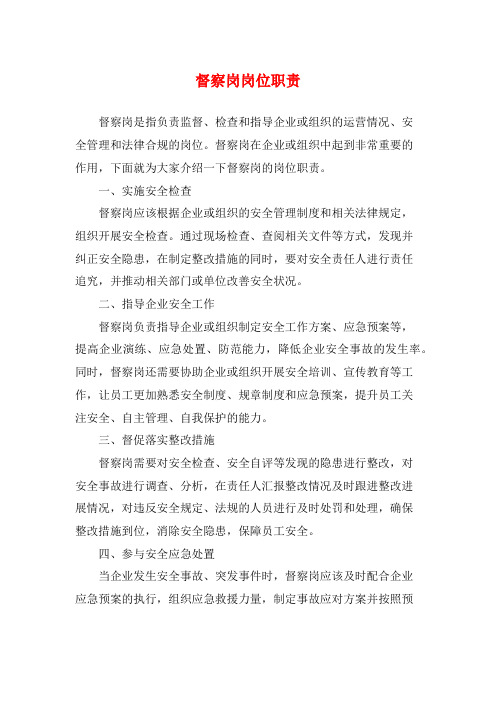 督察岗岗位职责

督察岗是指负责监督、检查和指导企业或组织的运营情况、安全管理和法律合规的岗位。督察岗在企业或组织中起到非常重要的作用，下面就为大家介绍一下督察岗的岗位职责。

一、实施安全检查

督察岗应该根据企业或组织的安全管理制度和相关法律规定，组织开展安全检查。通过现场检查、查阅相关文件等方式，发现并纠正安全隐患，在制定整改措施的同时，要对安全责任人进行责任追究，并推动相关部门或单位改善安全状况。

二、指导企业安全工作

督察岗负责指导企业或组织制定安全工作方案、应急预案等，提高企业演练、应急处置、防范能力，降低企业安全事故的发生率。同时，督察岗还需要协助企业或组织开展安全培训、宣传教育等工作，让员工更加熟悉安全制度、规章制度和应急预案，提升员工关注安全、自主管理、自我保护的能力。

三、督促落实整改措施

督察岗需要对安全检查、安全自评等发现的隐患进行整改，对安全事故进行调查、分析，在责任人汇报整改情况及时跟进整改进展情况，对违反安全规定、法规的人员进行及时处罚和处理，确保整改措施到位，消除安全隐患，保障员工安全。

四、参与安全应急处置

当企业发生安全事故、突发事件时，督察岗应该及时配合企业应急预案的执行，组织应急救援力量，制定事故应对方案并按照预